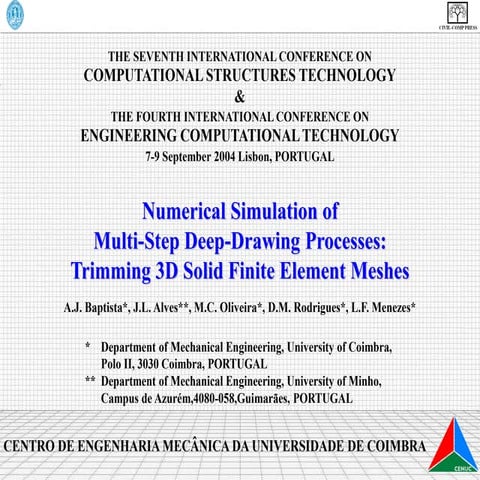 CIVIL-COMP PRESS

THE SEVENTH INTERNATIONAL CONFERENCE ON
COMPUTATIONAL STRUCTURES TECHNOLOGY
&
THE FOURTH INTERNATIONAL CONFERENCE ON
ENGINEERING COMPUTATIONAL TECHNOLOGY
7-9 September 2004 Lisbon, PORTUGAL

Numerical Simulation of
Multi-Step Deep-Drawing Processes:
Trimming 3D Solid Finite Element Meshes

A.J. Baptista*, J.L. Alves**, M.C. Oliveira*, D.M. Rodrigues*, L.F. Menezes*

* Department of Mechanical Engineering, University of Coimbra, Polo II, 3030 Coimbra, PORTUGAL
** Department of Mechanical Engineering, University of Minho, Campus de Azurém,4080-058,Guimarães, PORTUGAL

CENTRO DE ENGENHARIA MECÂNICA DA UNIVERSIDADE DE COIMBRA

CEMUC